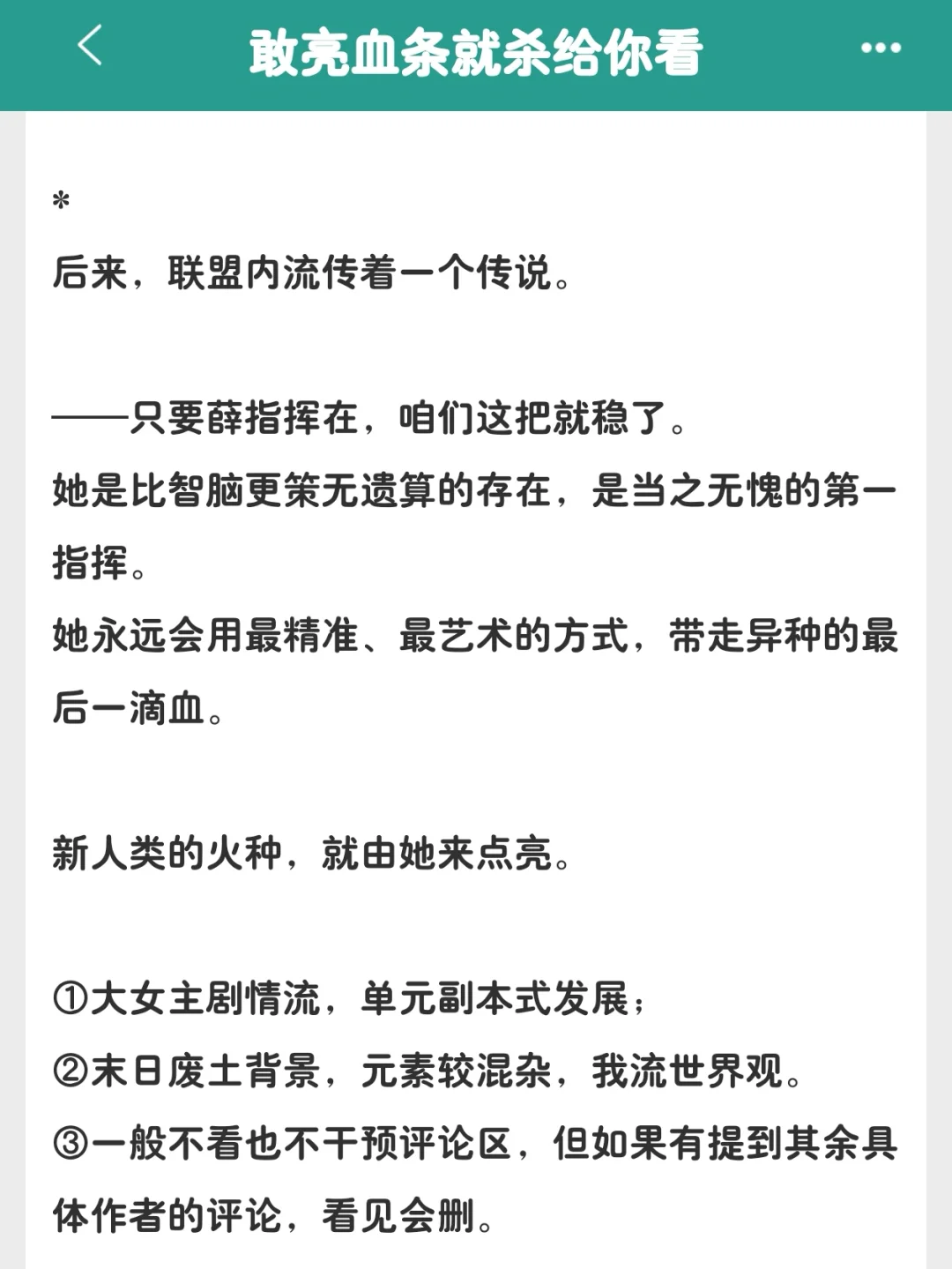 敢亮血条就杀给你看

*

后来，联盟内流传着一个传说。

——只要薛指挥在，咱们这把就稳了。
她是比智脑更策无遗算的存在，是当之无愧的第一指挥。
她永远会用最精准、最艺术的方式，带走异种的最后一滴血。

新人类的火种，就由她来点亮。

①大女主剧情流，单元副本式发展；
②末日废土背景，元素较混杂，我流世界观。
③一般不看也不干预评论区，但如果有提到其余具体作者的评论，看见会删。